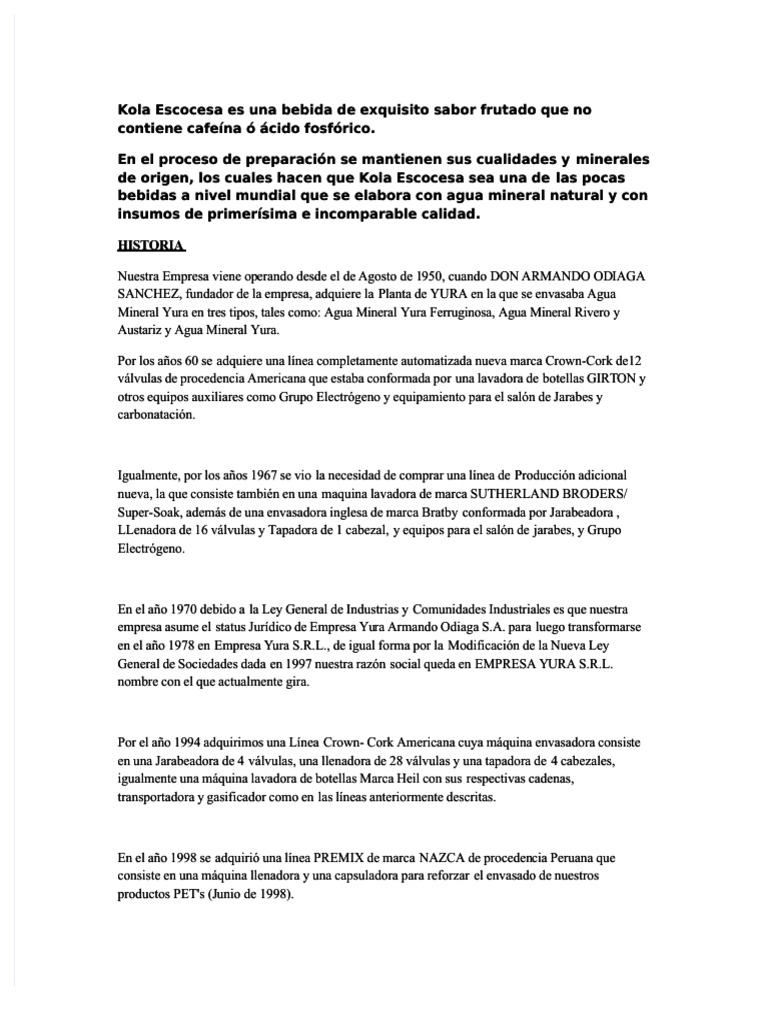 Kola Escocesa es una bebida de exquisito sabor frutado que no contiene cafeína ó ácido fosfórico.

En el proceso de preparación se mantienen sus cualidades y minerales de origen, los cuales hacen que Kola Escocesa sea una de las pocas bebidas a nivel mundial que se elabora con agua mineral natural y con insumos de primerísima e incomparable calidad.

HISTORIA

Nuestra Empresa viene operando desde el de Agosto de 1950, cuando DON ARMANDO ODIAGA SANCHEZ, fundador de la empresa, adquiere la Planta de YURA en la que se envasaba Agua Mineral Yura en tres tipos, tales como: Agua Mineral Yura Ferruginosa, Agua Mineral Rivero y Austariz y Agua Mineral Yura.

Por los años 60 se adquiere una línea completamente automatizada nueva marca Crown-Cork de12 válvulas de procedencia Americana que estaba conformada por una lavadora de botellas GIRTON y otros equipos auxiliares como Grupo Electrógeno y equipamiento para el salón de Jarabes y carbonatación.

Igualmente, por los años 1967 se vio la necesidad de comprar una línea de Producción adicional nueva, la que consiste también en una maquina lavadora de marca SUTHERLAND BRODERS/ Super-Soak, además de una envasadora inglesa de marca Bratby conformada por Jarabeadora , LLenadora de 16 válvulas y Tapadora de 1 cabezal, y equipos para el salón de jarabes, y Grupo Electrógeno.

En el año 1970 debido a la Ley General de Industrias y Comunidades Industriales es que nuestra empresa asume el status Jurídico de Empresa Yura Armando Odiaga S.A. para luego transformarse en el año 1978 en Empresa Yura S.R.L., de igual forma por la Modificación de la Nueva Ley General de Sociedades dada en 1997 nuestra razón social queda en EMPRESA YURA S.R.L. nombre con el que actualmente gira.

Por el año 1994 adquirimos una Línea Crown- Cork Americana cuya máquina envasadora consiste en una Jarabeadora de 4 válvulas, una llenadora de 28 válvulas y una tapadora de 4 cabezales, igualmente una máquina lavadora de botellas Marca Heil con sus respectivas cadenas, transportadora y gasificador como en las líneas anteriormente descritas.

En el año 1998 se adquirió una línea PREMIX de marca NAZCA de procedencia Peruana que consiste en una máquina llenadora y una capsuladora para reforzar el envasado de nuestros productos PET's (Junio de 1998).